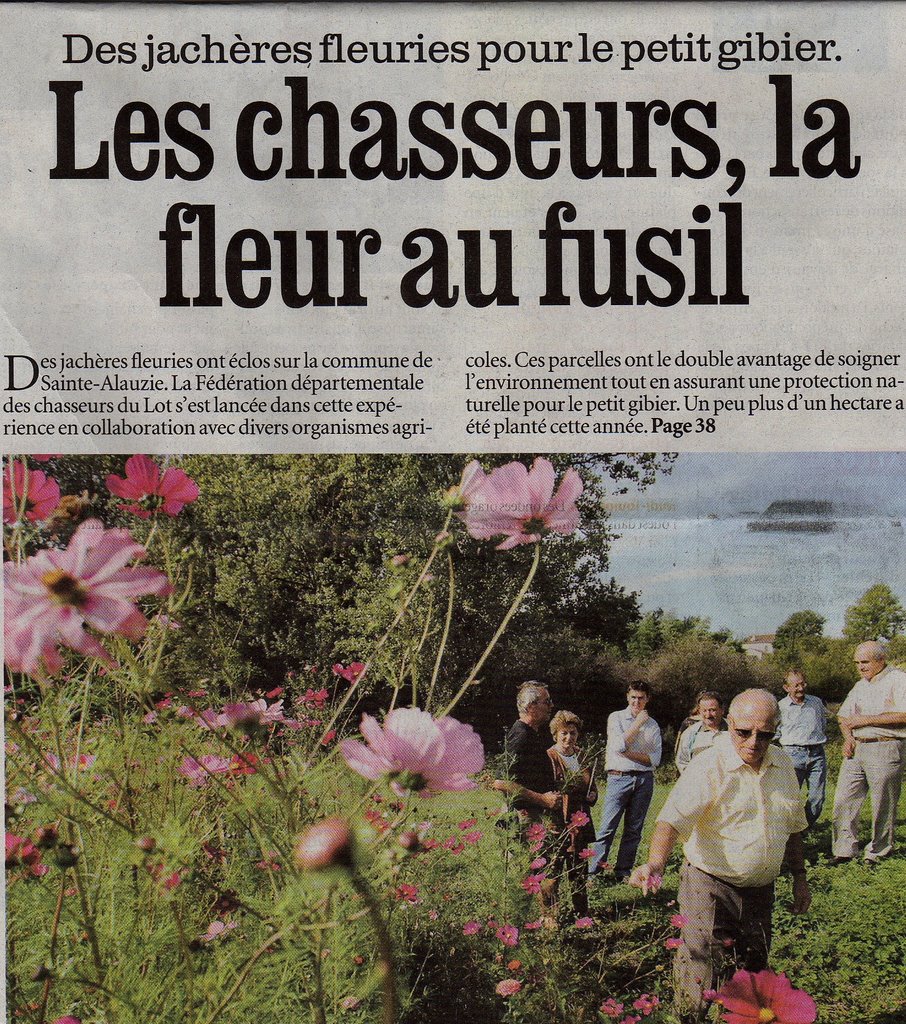 Des jachères fleuries pour le petit gibier.

Les chasseurs, la fleur au fusil

Des jachères fleuries ont éclos sur la commune de Sainte-Alauzie. La Fédération départementale des chasseurs du Lot s'est lancée dans cette expérience en collaboration avec divers organismes agricoles. Ces parcelles ont le double avantage de soigner l'environnement tout en assurant une protection naturelle pour le petit gibier. Un peu plus d'un hectare a été planté cette année. Page 38